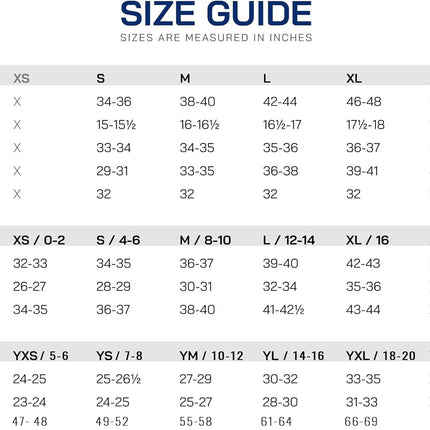 SIZE GUIDE

SIZES ARE MEASURED IN INCHES

| XS | S | M | L | XL |
|---|---|---|---|---|
| X | 34-36 | 38-40 | 42-44 | 46-48 |
| X | 15-15½ | 16-16½ | 16½-17 | 17½-18 |
| X | 33-34 | 34-35 | 35-36 | 36-37 |
| X | 29-31 | 33-35 | 36-38 | 39-41 |
| X | 32 | 32 | 32 | 32 |

| XS / 0-2 | S / 4-6 | M / 8-10 | L / 12-14 | XL / 16 |
|---|---|---|---|---|
| 32-33 | 34-35 | 36-37 | 39-40 | 42-43 |
| 26-27 | 28-29 | 30-31 | 32-34 | 35-36 |
| 34-35 | 36-37 | 38-40 | 41-42½ | 43-44 |

| YXS / 5-6 | YS / 7-8 | YM / 10-12 | YL / 14-16 | YXL / 18-20 |
|---|---|---|---|---|
| 24-25 | 25-26½ | 27-29 | 30-32 | 33-35 |
| 23-24 | 24-25 | 25-27 | 28-30 | 31-33 |
| 47-48 | 49-52 | 55-58 | 61-64 | 66-69 |